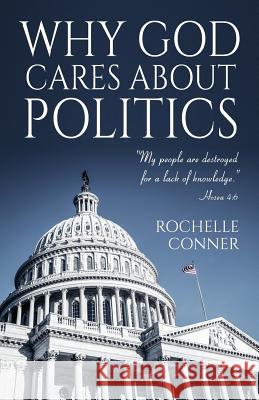 WHY GOD CARES ABOUT POLITICS

"My people are destroyed for a lack of knowledge." Hosea 4:6

ROCHELLE CONNER

Kraina Książek